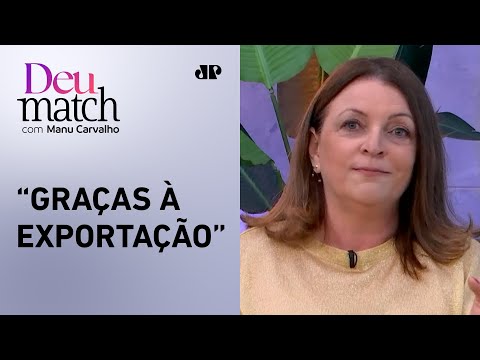 Deu match
com Manu Carvalho

JP

“GRAÇAS À EXPORTAÇÃO”